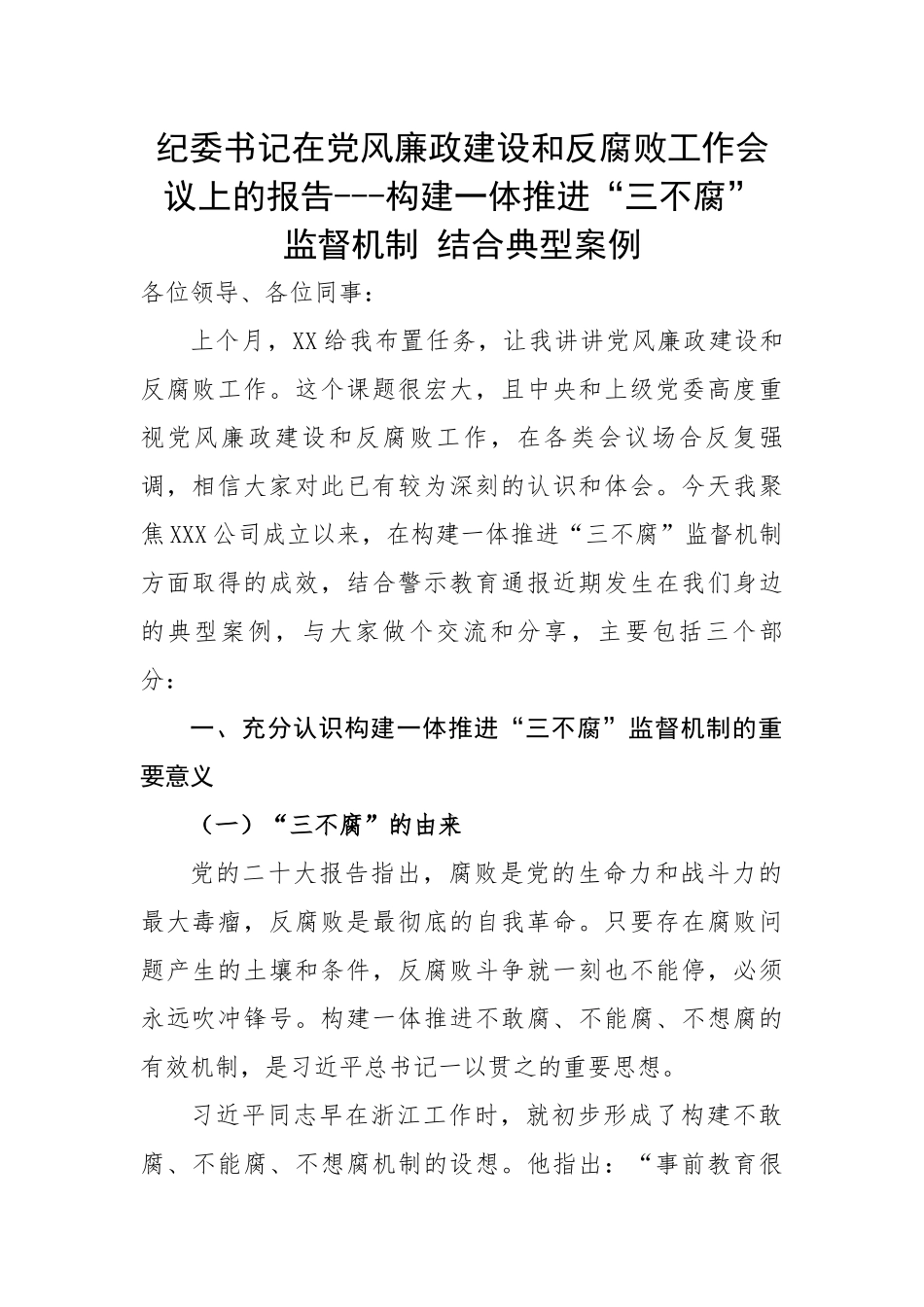 纪委书记在党风廉政建设和反腐败工作会议上的报告---构建一体推进“三不腐”监督机制 结合典型案例

各位领导、各位同事：

上个月，XX给我布置任务，让我讲讲党风廉政建设和反腐败工作。这个课题很宏大，且中央和上级党委高度重视党风廉政建设和反腐败工作，在各类会议场合反复强调，相信大家对此已有较为深刻的认识和体会。今天我聚焦XXX公司成立以来，在构建一体推进“三不腐”监督机制方面取得的成效，结合警示教育通报近期发生在我们身边的典型案例，与大家做个交流和分享，主要包括三个部分：

一、充分认识构建一体推进“三不腐”监督机制的重要意义

（一）“三不腐”的由来

党的二十大报告指出，腐败是党的生命力和战斗力的最大毒瘤，反腐败是最彻底的自我革命。只要存在腐败问题产生的土壤和条件，反腐败斗争就一刻也不能停，必须永远吹冲锋号。构建一体推进不敢腐、不能腐、不想腐的有效机制，是习近平总书记一以贯之的重要思想。

习近平同志早在浙江工作时，就初步形成了构建不敢腐、不能腐、不想腐机制的设想。他指出：“事前教育很